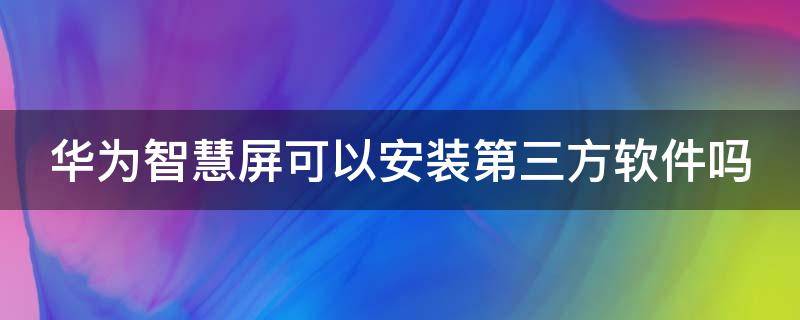 华为智慧屏可以安装第三方软件吗